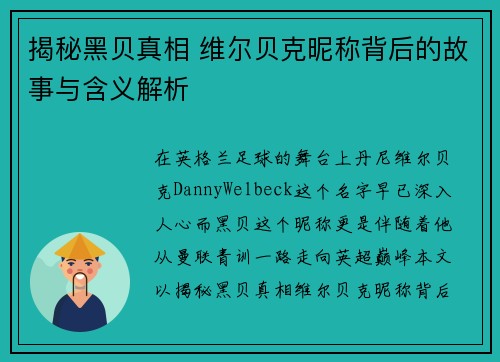 揭秘黑贝真相 维尔贝克昵称背后的故事与含义解析

在英格兰足球的舞台上丹尼维尔贝克DannyWelbeck这个名字早已深入人心而黑贝这个昵称更是伴随着他从曼联青训一路走向英超巅峰本文以揭秘黑贝真相维尔贝克昵称背后